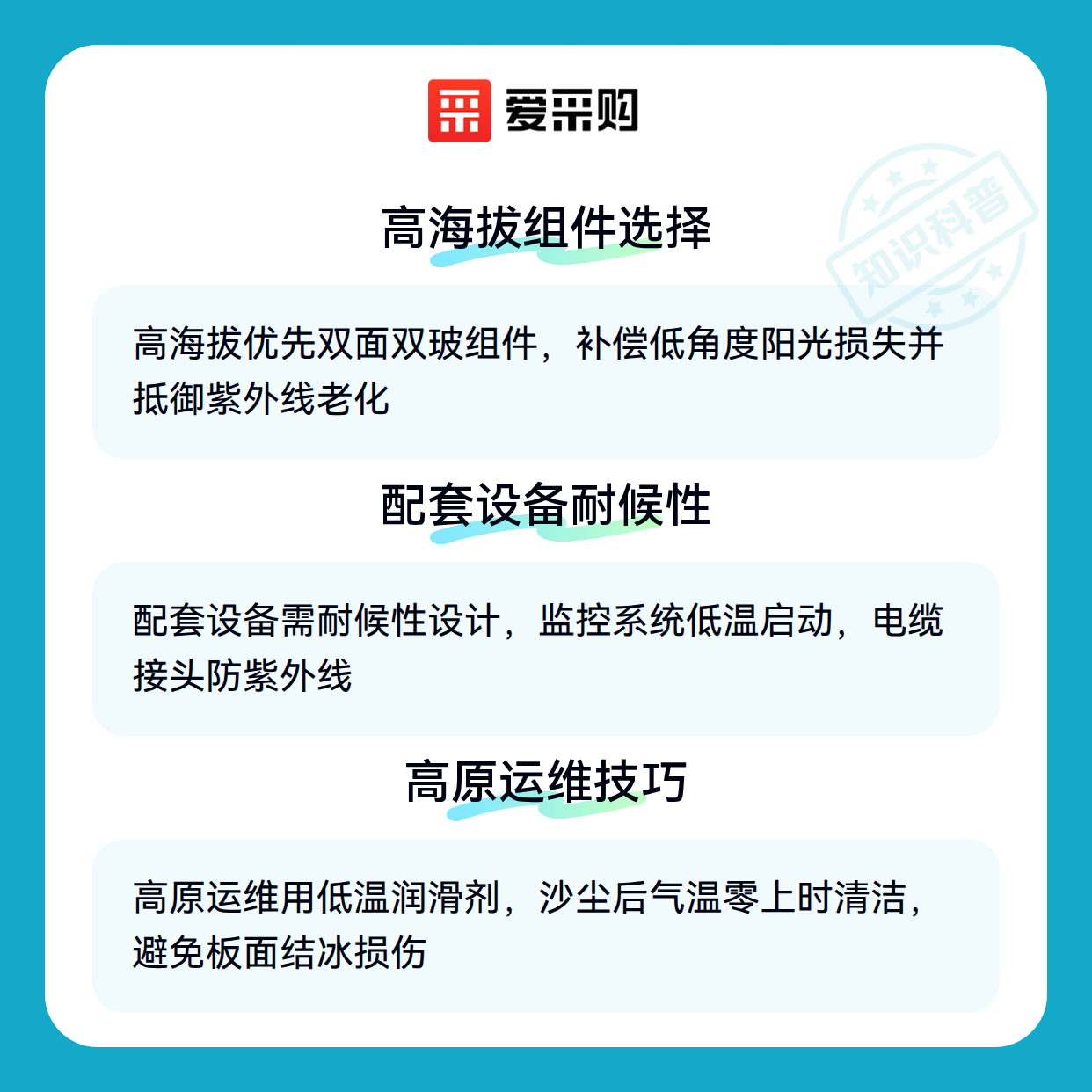 爱采购

高海拔组件选择

高海拔优先双面双玻组件，补偿低角度阳光损失并抵御紫外线老化

配套设备耐候性

配套设备需耐候性设计，监控系统低温启动，电缆接头防紫外线

高原运维技巧

高原运维用低温润滑剂，沙尘后气温零上时清洁，避免板面结冰损伤

知识科普